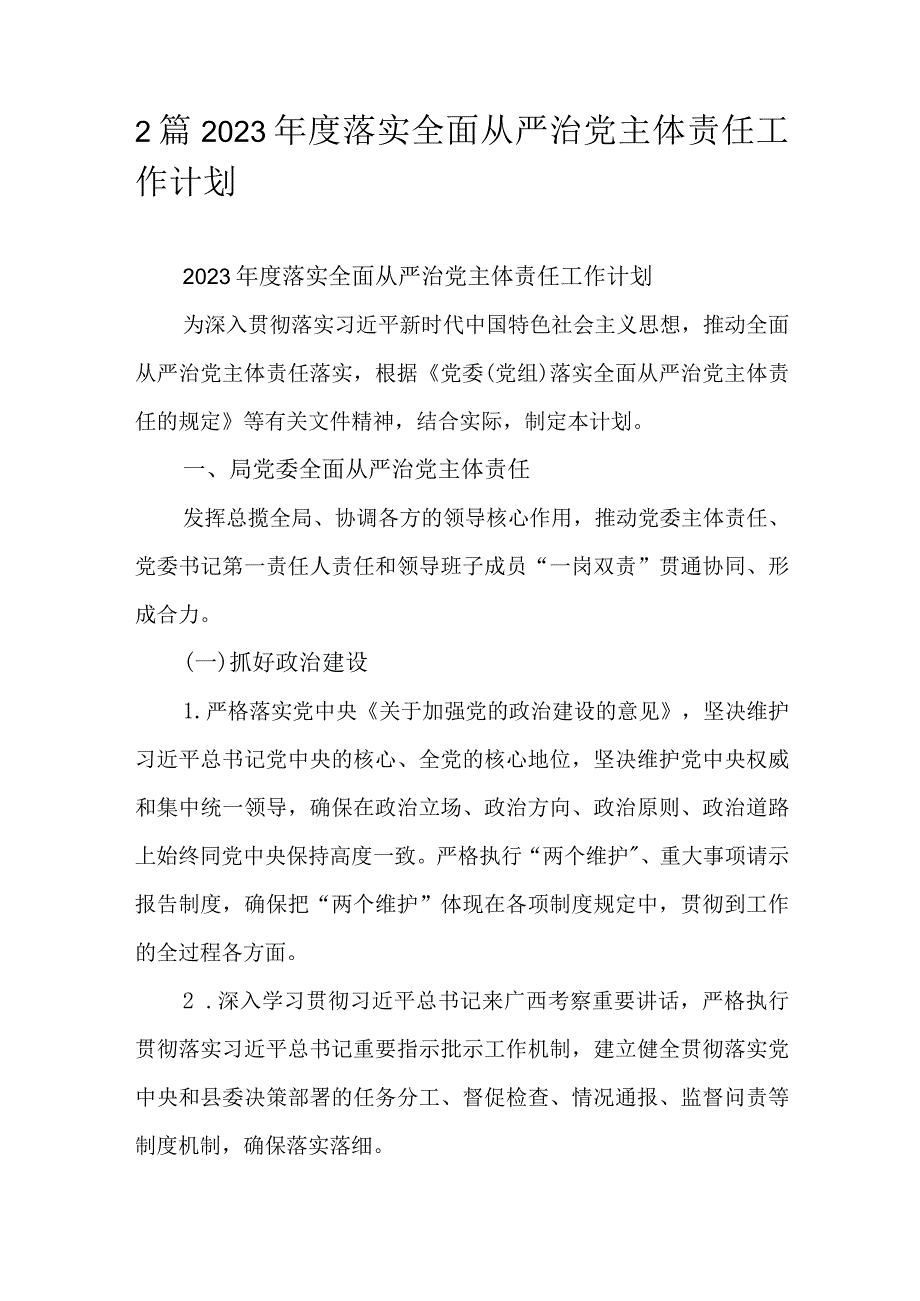 2篇2023年度落实全面从严治党主体责任工作计划

2023年度落实全面从严治党主体责任工作计划

为深入贯彻落实习近平新时代中国特色社会主义思想，推动全面从严治党主体责任落实，根据《党委(党组)落实全面从严治党主体责任的规定》等有关文件精神，结合实际，制定本计划。

一、局党委全面从严治党主体责任

发挥总揽全局、协调各方的领导核心作用，推动党委主体责任、党委书记第一责任人责任和领导班子成员“一岗双责”贯通协同、形成合力。

(一)抓好政治建设

1.严格落实党中央《关于加强党的政治建设的意见》，坚决维护习近平总书记党中央的核心、全党的核心地位，坚决维护党中央权威和集中统一领导，确保在政治立场、政治方向、政治原则、政治道路上始终同党中央保持高度一致。严格执行“两个维护”、重大事项请示报告制度，确保把“两个维护”体现在各项制度规定中，贯彻到工作的全过程各方面。

2.深入学习贯彻习近平总书记来广西考察重要讲话，严格执行贯彻落实习近平总书记重要指示批示工作机制，建立健全贯彻落实党中央和县委决策部署的任务分工、督促检查、情况通报、监督问责等制度机制，确保落实落细。